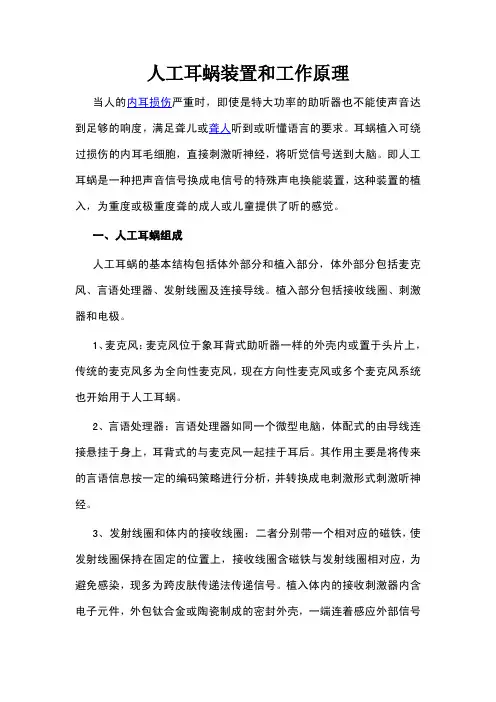 人工耳蜗装置和工作原理

当人的内耳损伤严重时，即使是特大功率的助听器也不能使声音达到足够的响度，满足聋儿或聋人听到或听懂语言的要求。耳蜗植入可绕过损伤的内耳毛细胞，直接刺激听神经，将听觉信号送到大脑。即人工耳蜗是一种把声音信号换成电信号的特殊声电换能装置，这种装置的植入，为重度或极重度聋的成人或儿童提供了听的感觉。

一、人工耳蜗组成

人工耳蜗的基本结构包括体外部分和植入部分，体外部分包括麦克风、言语处理器、发射线圈及连接导线。植入部分包括接收线圈、刺激器和电极。

1、麦克风：麦克风位于象耳背式助听器一样的外壳内或置于头片上，传统的麦克风多为全向性麦克风，现在方向性麦克风或多个麦克风系统也开始用于人工耳蜗。

2、言语处理器：言语处理器如同一个微型电脑，体配式的由导线连接悬挂于身上，耳背式的与麦克风一起挂于耳后。其作用主要是将传来的言语信息按一定的编码策略进行分析，并转换成电刺激形式刺激听神经。

3、发射线圈和体内的接收线圈：二者分别带一个相对应的磁铁，使发射线圈保持在固定的位置上，接收线圈含磁铁与发射线圈相对应，为避免感染，现多为跨皮肤传递法传递信号。植入体内的接收刺激器内含电子元件，外包钛合金或陶瓷制成的密封外壳，一端连着感应外部信号